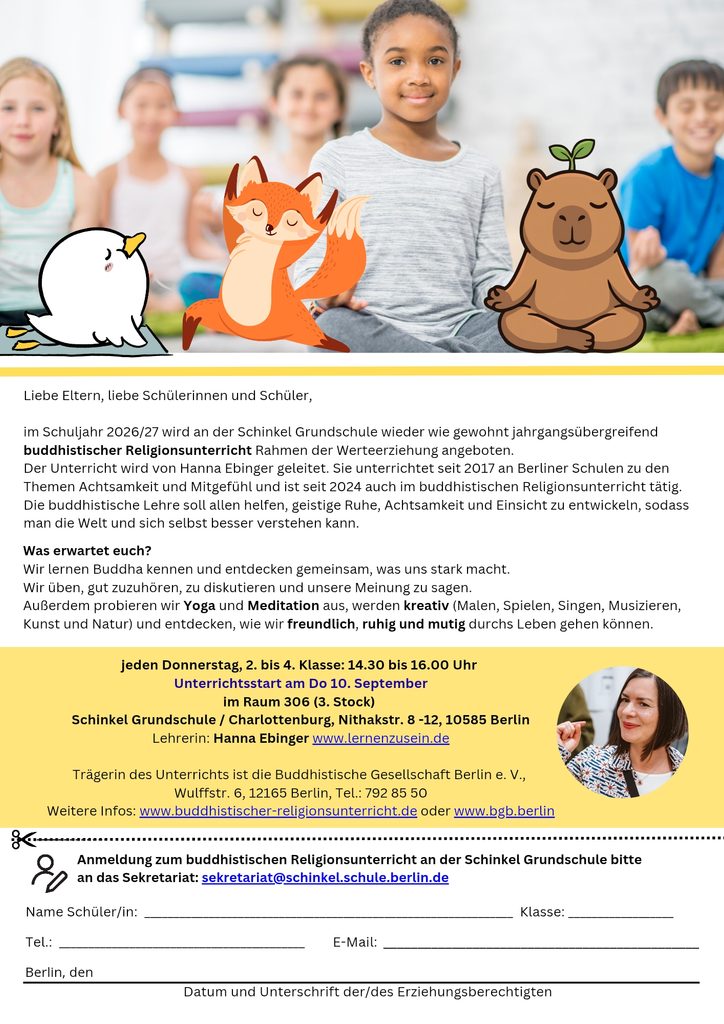 Liebe Eltern, liebe Schülerinnen und Schüler,

im Schuljahr 2026/27 wird an der Schinkel Grundschule wieder wie gewohnt jahrgangsübergreifend buddhistischer Religionsunterricht Rahmen der Werteerziehung angeboten.
Der Unterricht wird von Hanna Ebinger geleitet. Sie unterrichtet seit 2017 an Berliner Schulen zu den Themen Achtsamkeit und Mitgefühl und ist seit 2024 auch im buddhistischen Religionsunterricht tätig. Die buddhistische Lehre soll allen helfen, geistige Ruhe, Achtsamkeit und Einsicht zu entwickeln, sodass man die Welt und sich selbst besser verstehen kann.

Was erwartet euch?
Wir lernen Buddha kennen und entdecken gemeinsam, was uns stark macht.
Wir üben, gut zuzuhören, zu diskutieren und unsere Meinung zu sagen.
Außerdem probieren wir Yoga und Meditation aus, werden kreativ (Malen, Spielen, Singen, Musizieren, Kunst und Natur) und entdecken, wie wir freundlich, ruhig und mutig durchs Leben gehen können.

jeden Donnerstag, 2. bis 4. Klasse: 14.30 bis 16.00 Uhr
Unterrichtsstart am Do 10. September
im Raum 306 (3. Stock)
Schinkel Grundschule / Charlottenburg, Nithakstr. 8 -12, 10585 Berlin
Lehrerin: Hanna Ebinger www.lernenzusein.de

Trägerin des Unterrichts ist die Buddhistische Gesellschaft Berlin e. V., Wulffstr. 6, 12165 Berlin, Tel.: 792 85 50
Weitere Infos: www.buddhistischer-religionsunterricht.de oder www.bgb.berlin

Anmeldung zum buddhistischen Religionsunterricht an der Schinkel Grundschule bitte an das Sekretariat: sekretariat@schinkel.schule.berlin.de

Name Schüler/in: ____ Klasse: ____

Tel.: ____ E-Mail: ____

Berlin, den ____

Datum und Unterschrift der/des Erziehungsberechtigten